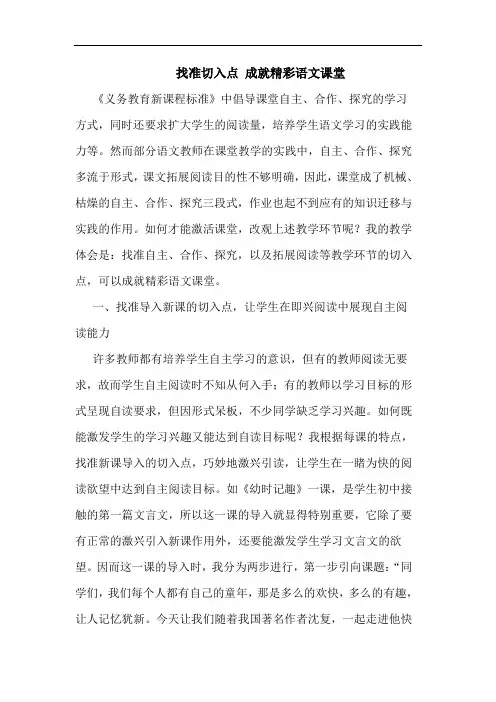 找准切入点 成就精彩语文课堂

《义务教育新课程标准》中倡导课堂自主、合作、探究的学习方式，同时还要求扩大学生的阅读量，培养学生语文学习的实践能力等。然而部分语文教师在课堂教学的实践中，自主、合作、探究多流于形式，课文拓展阅读目的性不够明确，因此，课堂成了机械、枯燥的自主、合作、探究三段式，作业也起不到应有的知识迁移与实践的作用。如何才能激活课堂，改观上述教学环节呢？我的教学体会是：找准自主、合作、探究，以及拓展阅读等教学环节的切入点，可以成就精彩语文课堂。

一、找准导入新课的切入点，让学生在即兴阅读中展现自主阅读能力

许多教师都有培养学生自主学习的意识，但有的教师阅读无要求，故而学生自主阅读时不知从何入手；有的教师以学习目标的形式呈现自读要求，但因形式呆板，不少同学缺乏学习兴趣。如何既能激发学生的学习兴趣又能达到自读目标呢？我根据每课的特点，找准新课导入的切入点，巧妙地激兴引读，让学生在一睹为快的阅读欲望中达到自主阅读目标。如《幼时记趣》一课，是学生初中接触的第一篇文言文，所以这一课的导入就显得特别重要，它除了要有正常的激兴引入新课作用外，还要能激发学生学习文言文的欲望。因而这一课的导入时，我分为两步进行，第一步引向课题：“同学们，我们每个人都有自己的童年，那是多么的欢快，多么的有趣，让人记忆犹新。今天让我们随着我国著名作者沈复，一起走进他快